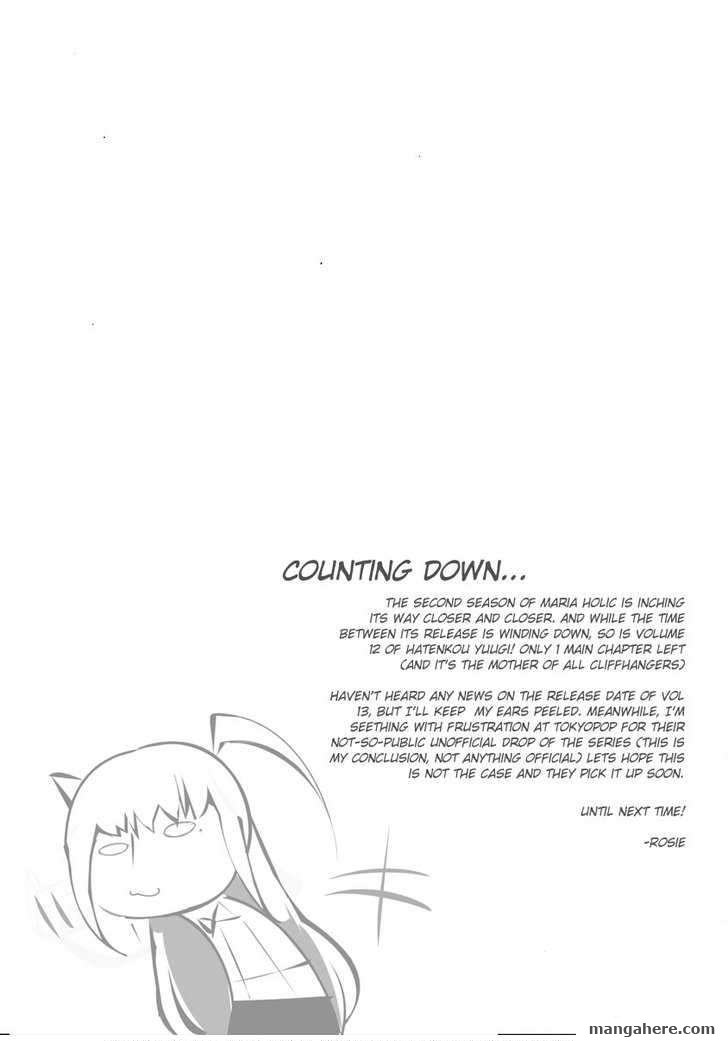 COUNTING DOWN...

THE SECOND SEASON OF MARIA HOLIC IS INCHING ITS WAY CLOSER AND CLOSER. AND WHILE THE TIME BETWEEN ITS RELEASE IS WINDING DOWN, SO IS VOLUME 12 OF HATENKOU YUUGI! ONLY 1 MAIN CHAPTER LEFT (AND IT'S THE MOTHER OF ALL CLIFFHANGERS)

HAVEN'T HEARD ANY NEWS ON THE RELEASE DATE OF VOL 13, BUT I'LL KEEP MY EARS PEELED. MEANWHILE, I'M SEETHING WITH FRUSTRATION AT TOKYOPOP FOR THEIR NOT-SO-PUBLIC UNOFFICIAL DROP OF THE SERIES (THIS IS MY CONCLUSION, NOT ANYTHING OFFICIAL) LETS HOPE THIS IS NOT THE CASE AND THEY PICK IT UP SOON.

UNTIL NEXT TIME!

-ROSIE

mangahere.com